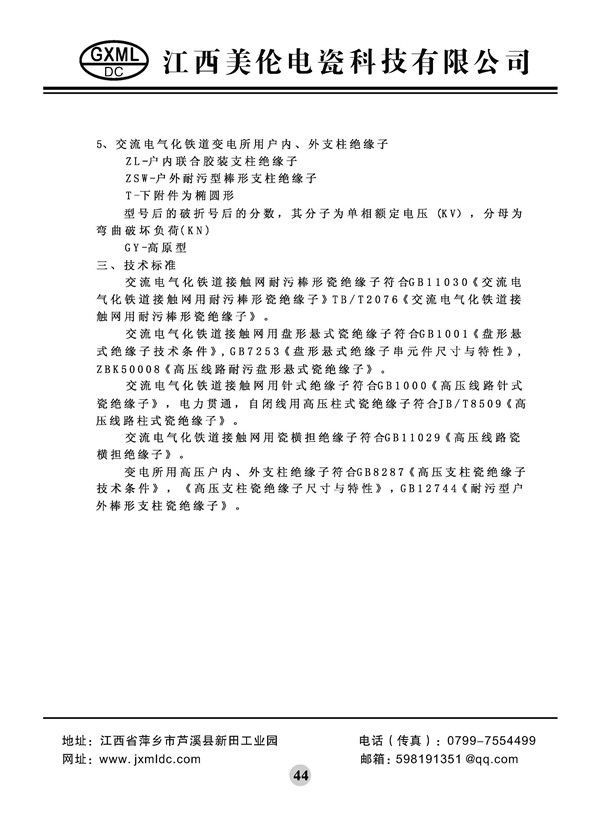 GXML
DC
江西美伦电瓷科技有限公司

5、交流电气化铁道变电所用户内、外支柱绝缘子

ZL-户内联合胶装支柱绝缘子

ZSW-户外耐污型棒形支柱绝缘子

T-下附件为椭圆形

型号后的破折号后的分数，其分子为单相额定电压（KV），分母为弯曲破坏负荷(KN)

GY-高原型

三、技术标准

交流电气化铁道接触网耐污棒形瓷绝缘子符合GB11030《交流电气化铁道接触网用耐污棒形瓷绝缘子》TB/T2076《交流电气化铁道接触网用耐污棒形瓷绝缘子》。

交流电气化铁道接触网用盘形悬式瓷绝缘子符合GB1001《盘形悬式绝缘子技术条件》，GB7253《盘形悬式绝缘子串元件尺寸与特性》，ZBK50008《高压线路耐污盘形悬式瓷绝缘子》。

交流电气化铁道接触网用针式绝缘子符合GB1000《高压线路针式瓷绝缘子》，电力贯通，自闭线用高压柱式瓷绝缘子符合JB/T8509《高压线路柱式瓷绝缘子》。

交流电气化铁道接触网用瓷横担绝缘子符合GB11029《高压线路瓷横担绝缘子》。

变电所用高压户内、外支柱绝缘子符合GB8287《高压支柱瓷绝缘子技术条件》，《高压支柱瓷绝缘子尺寸与特性》，GB12744《耐污型户外棒形支柱瓷绝缘子》。

地址：江西省萍乡市芦溪县新田工业园
网址：www.jxmldc.com
电话（传真）：0799-7554499
邮箱：598191351 @qq.com

44